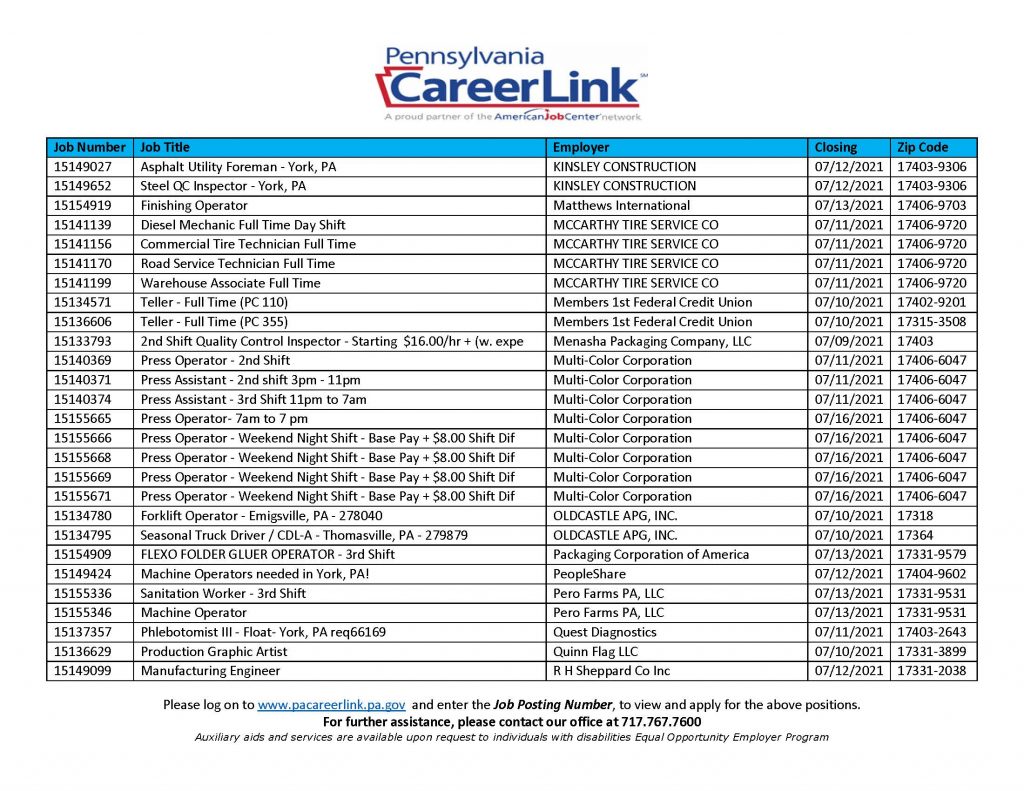 Pennsylvania
CareerLink℠
A proud partner of the AmericanJobCenter network

| Job Number | Job Title | Employer | Closing | Zip Code |
|---|---|---|---|---|
| 15149027 | Asphalt Utility Foreman - York, PA | KINSLEY CONSTRUCTION | 07/12/2021 | 17403-9306 |
| 15149652 | Steel QC Inspector - York, PA | KINSLEY CONSTRUCTION | 07/12/2021 | 17403-9306 |
| 15154919 | Finishing Operator | Matthews International | 07/13/2021 | 17406-9703 |
| 15141139 | Diesel Mechanic Full Time Day Shift | MCCARTHY TIRE SERVICE CO | 07/11/2021 | 17406-9720 |
| 15141156 | Commercial Tire Technician Full Time | MCCARTHY TIRE SERVICE CO | 07/11/2021 | 17406-9720 |
| 15141170 | Road Service Technician Full Time | MCCARTHY TIRE SERVICE CO | 07/11/2021 | 17406-9720 |
| 15141199 | Warehouse Associate Full Time | MCCARTHY TIRE SERVICE CO | 07/11/2021 | 17406-9720 |
| 15134571 | Teller - Full Time (PC 110) | Members 1st Federal Credit Union | 07/10/2021 | 17402-9201 |
| 15136606 | Teller - Full Time (PC 355) | Members 1st Federal Credit Union | 07/10/2021 | 17315-3508 |
| 15133793 | 2nd Shift Quality Control Inspector - Starting $16.00/hr + (w. expe | Menasha Packaging Company, LLC | 07/09/2021 | 17403 |
| 15140369 | Press Operator - 2nd Shift | Multi-Color Corporation | 07/11/2021 | 17406-6047 |
| 15140371 | Press Assistant - 2nd shift 3pm - 11pm | Multi-Color Corporation | 07/11/2021 | 17406-6047 |
| 15140374 | Press Assistant - 3rd Shift 11pm to 7am | Multi-Color Corporation | 07/11/2021 | 17406-6047 |
| 15155665 | Press Operator- 7am to 7 pm | Multi-Color Corporation | 07/16/2021 | 17406-6047 |
| 15155666 | Press Operator - Weekend Night Shift - Base Pay + $8.00 Shift Dif | Multi-Color Corporation | 07/16/2021 | 17406-6047 |
| 15155668 | Press Operator - Weekend Night Shift - Base Pay + $8.00 Shift Dif | Multi-Color Corporation | 07/16/2021 | 17406-6047 |
| 15155669 | Press Operator - Weekend Night Shift - Base Pay + $8.00 Shift Dif | Multi-Color Corporation | 07/16/2021 | 17406-6047 |
| 15155671 | Press Operator - Weekend Night Shift - Base Pay + $8.00 Shift Dif | Multi-Color Corporation | 07/16/2021 | 17406-6047 |
| 15134780 | Forklift Operator - Emigsville, PA - 278040 | OLDCASTLE APG, INC. | 07/10/2021 | 17318 |
| 15134795 | Seasonal Truck Driver / CDL-A - Thomasville, PA - 279879 | OLDCASTLE APG, INC. | 07/10/2021 | 17364 |
| 15154909 | FLEXO FOLDER GLUER OPERATOR - 3rd Shift | Packaging Corporation of America | 07/13/2021 | 17331-9579 |
| 15149424 | Machine Operators needed in York, PA! | PeopleShare | 07/12/2021 | 17404-9602 |
| 15155336 | Sanitation Worker - 3rd Shift | Pero Farms PA, LLC | 07/13/2021 | 17331-9531 |
| 15155346 | Machine Operator | Pero Farms PA, LLC | 07/13/2021 | 17331-9531 |
| 15137357 | Phlebotomist III - Float- York, PA req66169 | Quest Diagnostics | 07/11/2021 | 17403-2643 |
| 15136629 | Production Graphic Artist | Quinn Flag LLC | 07/10/2021 | 17331-3899 |
| 15149099 | Manufacturing Engineer | R H Sheppard Co Inc | 07/12/2021 | 17331-2038 |

Please log on to www.pacareerlink.pa.gov and enter the Job Posting Number, to view and apply for the above positions.
For further assistance, please contact our office at 717.767.7600
Auxiliary aids and services are available upon request to individuals with disabilities Equal Opportunity Employer Program